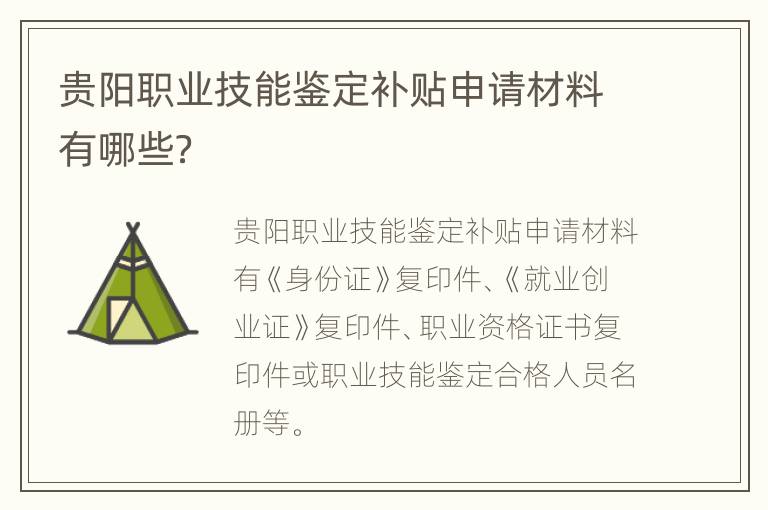 贵阳职业技能鉴定补贴申请材料有哪些?

贵阳职业技能鉴定补贴申请材料有《身份证》复印件、《就业创业证》复印件、职业资格证书复印件或职业技能鉴定合格人员名册等。